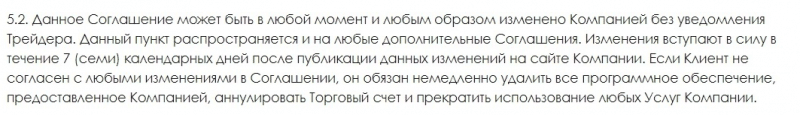 5.2. Данное Соглашение может быть в любой момент и любым образом изменено Компанией без уведомления Трейдера. Данный пункт распространяется и на любые дополнительные Соглашения. Изменения вступают в силу в течение 7 (семи) календарных дней после публикации данных изменений на сайте Компании. Если Клиент не согласен с любыми изменениями в Соглашении, он обязан немедленно удалить все программное обеспечение, предоставленное Компанией, аннулировать Торговый счет и прекратить использование любых Услуг Компании.